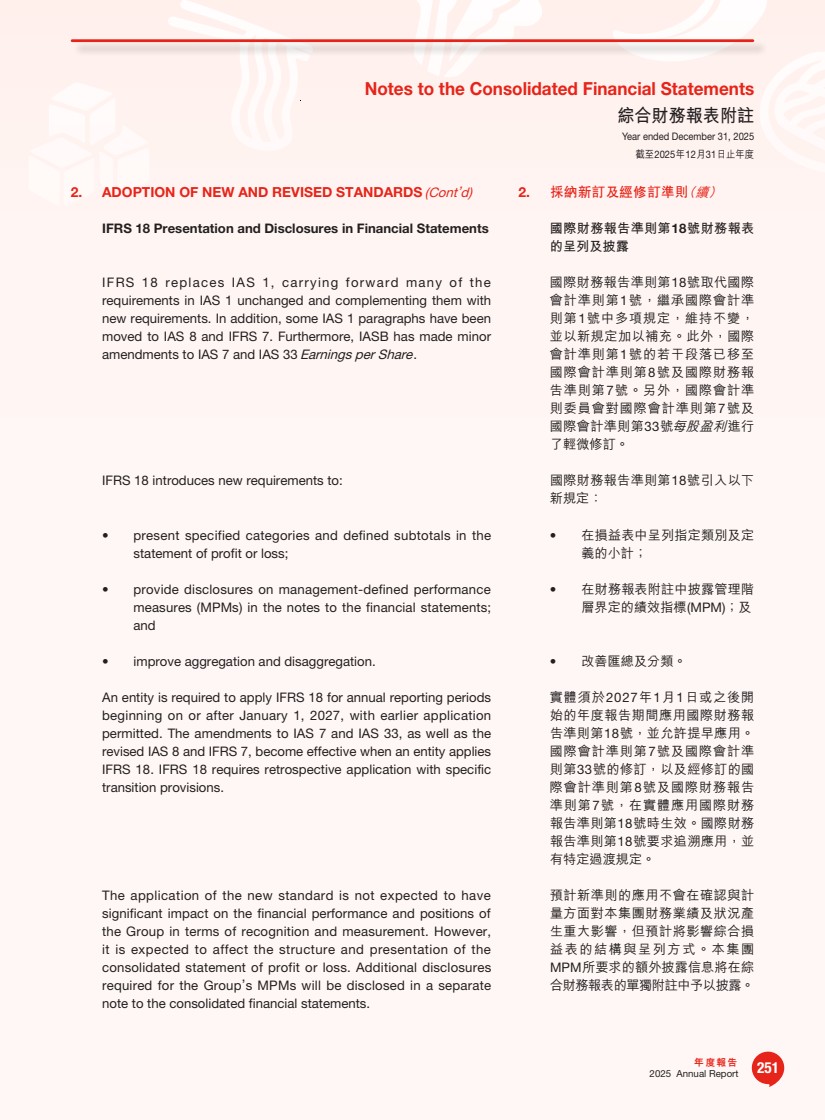 Notes to the Consolidated Financial Statements
綜合財務報表附註
Year ended December 31, 2025
截至2025年12月31日止年度

2. ADOPTION OF NEW AND REVISED STANDARDS (Cont'd)

IFRS 18 Presentation and Disclosures in Financial Statements

IFRS 18 replaces IAS 1, carrying forward many of the requirements in IAS 1 unchanged and complementing them with new requirements. In addition, some IAS 1 paragraphs have been moved to IAS 8 and IFRS 7. Furthermore, IASB has made minor amendments to IAS 7 and IAS 33 Earnings per Share.

IFRS 18 introduces new requirements to:

• present specified categories and defined subtotals in the statement of profit or loss;

• provide disclosures on management-defined performance measures (MPMs) in the notes to the financial statements; and

• improve aggregation and disaggregation.

An entity is required to apply IFRS 18 for annual reporting periods beginning on or after January 1, 2027, with earlier application permitted. The amendments to IAS 7 and IAS 33, as well as the revised IAS 8 and IFRS 7, become effective when an entity applies IFRS 18. IFRS 18 requires retrospective application with specific transition provisions.

The application of the new standard is not expected to have significant impact on the financial performance and positions of the Group in terms of recognition and measurement. However, it is expected to affect the structure and presentation of the consolidated statement of profit or loss. Additional disclosures required for the Group's MPMs will be disclosed in a separate note to the consolidated financial statements.

2. 採納新訂及經修訂準則(續)

國際財務報告準則第18號財務報表的呈列及披露

國際財務報告準則第18號取代國際會計準則第1號，繼承國際會計準則第1號中多項規定，維持不變，並以新規定加以補充。此外，國際會計準則第1號的若干段落已移至國際會計準則第8號及國際財務報告準則第7號。另外，國際會計準則委員會對國際會計準則第7號及國際會計準則第33號每股盈利進行了輕微修訂。

國際財務報告準則第18號引入以下新規定：

• 在損益表中呈列指定類別及定義的小計；

• 在財務報表附註中披露管理階層界定的績效指標(MPM)；及

• 改善匯總及分類。

實體須於2027年1月1日或之後開始的年度報告期間應用國際財務報告準則第18號，並允許提早應用。國際會計準則第7號及國際會計準則第33號的修訂，以及經修訂的國際會計準則第8號及國際財務報告準則第7號，在實體應用國際財務報告準則第18號時生效。國際財務報告準則第18號要求追溯應用，並有特定過渡規定。

預計新準則的應用不會在確認與計量方面對本集團財務業績及狀況產生重大影響，但預計將影響綜合損益表的結構與呈列方式。本集團MPM所要求的額外披露信息將在綜合財務報表的單獨附註中予以披露。

年度報告
2025 Annual Report
251